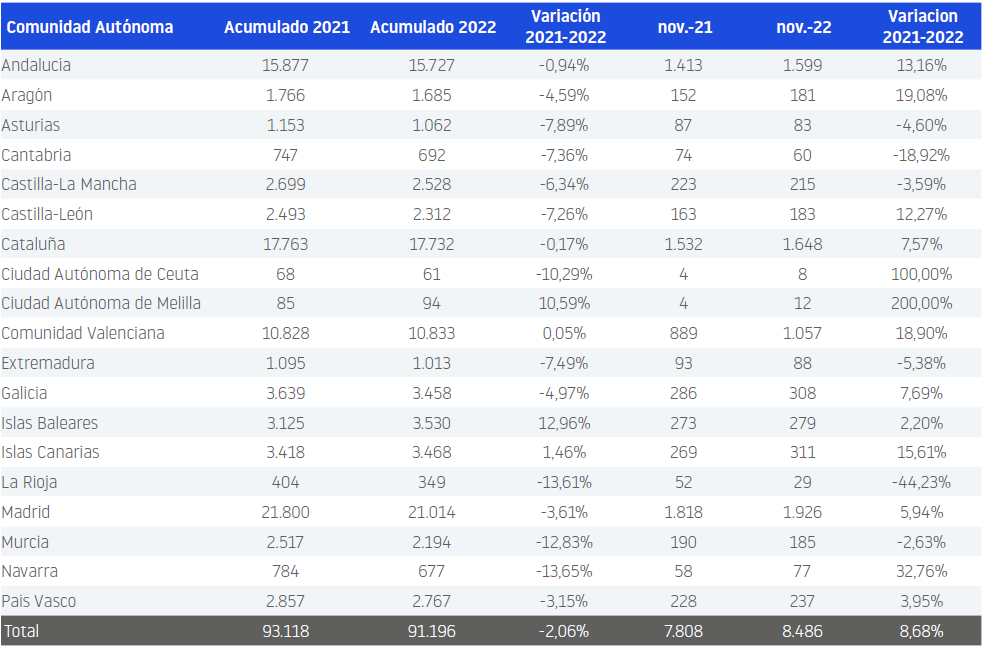 | Comunidad Autónoma | Acumulado 2021 | Acumulado 2022 | Variación 2021-2022 | nov.-21 | nov.-22 | Variacion 2021-2022 |
|---|---|---|---|---|---|---|
| Andalucia | 15.877 | 15.727 | -0,94% | 1.413 | 1.599 | 13,16% |
| Aragón | 1.766 | 1.685 | -4,59% | 152 | 181 | 19,08% |
| Asturias | 1.153 | 1.062 | -7,89% | 87 | 83 | -4,60% |
| Cantabria | 747 | 692 | -7,36% | 74 | 60 | -18,92% |
| Castilla-La Mancha | 2.699 | 2.528 | -6,34% | 223 | 215 | -3,59% |
| Castilla-León | 2.493 | 2.312 | -7,26% | 163 | 183 | 12,27% |
| Cataluña | 17.763 | 17.732 | -0,17% | 1.532 | 1.648 | 7,57% |
| Ciudad Autónoma de Ceuta | 68 | 61 | -10,29% | 4 | 8 | 100,00% |
| Ciudad Autónoma de Melilla | 85 | 94 | 10,59% | 4 | 12 | 200,00% |
| Comunidad Valenciana | 10.828 | 10.833 | 0,05% | 889 | 1.057 | 18,90% |
| Extremadura | 1.095 | 1.013 | -7,49% | 93 | 88 | -5,38% |
| Galicia | 3.639 | 3.458 | -4,97% | 286 | 308 | 7,69% |
| Islas Baleares | 3.125 | 3.530 | 12,96% | 273 | 279 | 2,20% |
| Islas Canarias | 3.418 | 3.468 | 1,46% | 269 | 311 | 15,61% |
| La Rioja | 404 | 349 | -13,61% | 52 | 29 | -44,23% |
| Madrid | 21.800 | 21.014 | -3,61% | 1.818 | 1.926 | 5,94% |
| Murcia | 2.517 | 2.194 | -12,83% | 190 | 185 | -2,63% |
| Navarra | 784 | 677 | -13,65% | 58 | 77 | 32,76% |
| Pais Vasco | 2.857 | 2.767 | -3,15% | 228 | 237 | 3,95% |
| Total | 93.118 | 91.196 | -2,06% | 7.808 | 8.486 | 8,68% |